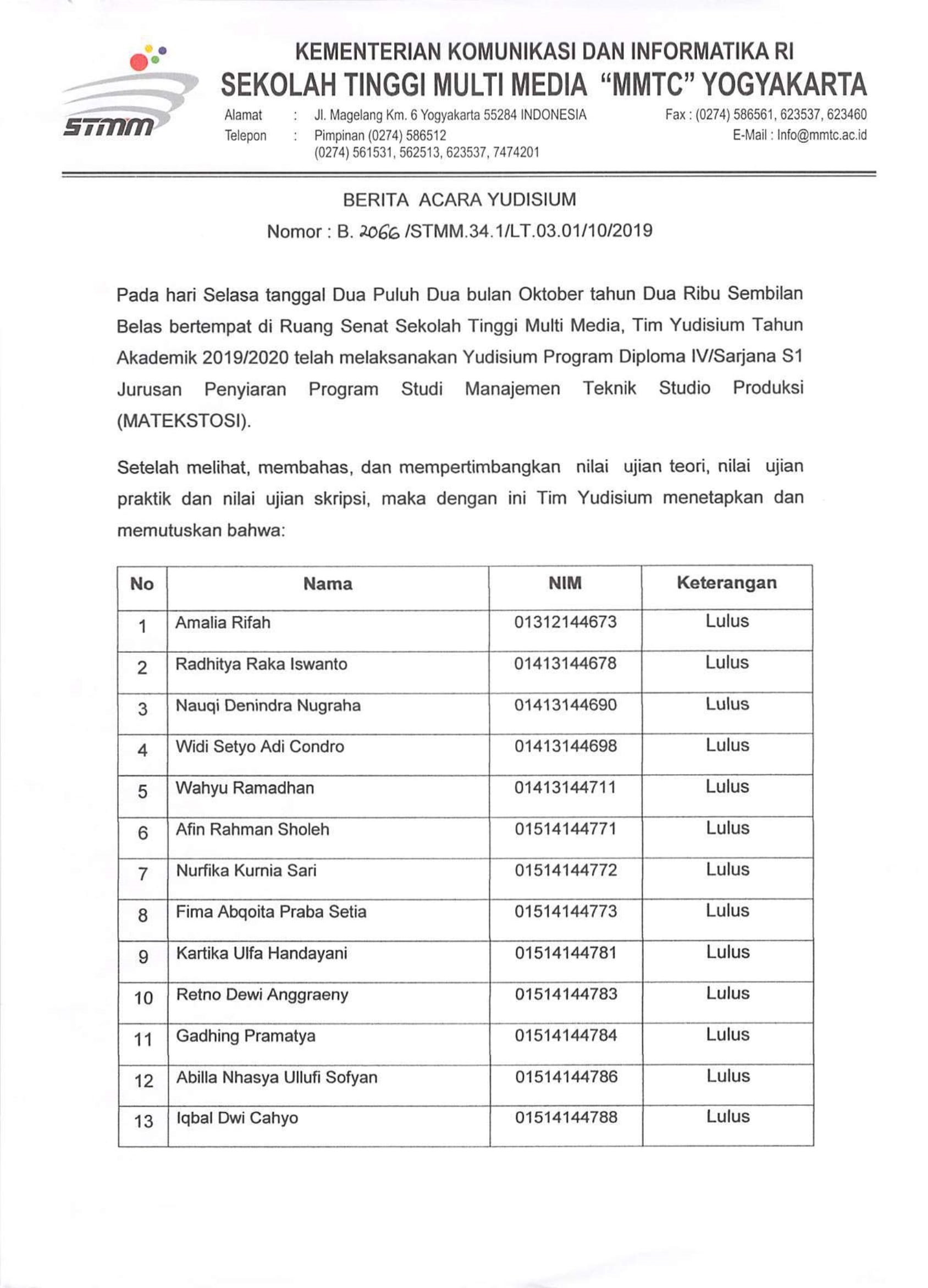 STMM

KEMENTERIAN KOMUNIKASI DAN INFORMATIKA RI
SEKOLAH TINGGI MULTI MEDIA "MMTC" YOGYAKARTA

Alamat : Jl. Magelang Km. 6 Yogyakarta 55284 INDONESIA
Telepon : Pimpinan (0274) 586512
(0274) 561531, 562513, 623537, 7474201
Fax : (0274) 586561, 623537, 623460
E-Mail : Info@mmtc.ac.id

BERITA ACARA YUDISIUM
Nomor : B. 2066 /STMM.34.1/LT.03.01/10/2019

Pada hari Selasa tanggal Dua Puluh Dua bulan Oktober tahun Dua Ribu Sembilan Belas bertempat di Ruang Senat Sekolah Tinggi Multi Media, Tim Yudisium Tahun Akademik 2019/2020 telah melaksanakan Yudisium Program Diploma IV/Sarjana S1 Jurusan Penyiaran Program Studi Manajemen Teknik Studio Produksi (MATEKSTOSI).

Setelah melihat, membahas, dan mempertimbangkan nilai ujian teori, nilai ujian praktik dan nilai ujian skripsi, maka dengan ini Tim Yudisium menetapkan dan memutuskan bahwa:

| No | Nama | NIM | Keterangan |
|---|---|---|---|
| 1 | Amalia Rifah | 01312144673 | Lulus |
| 2 | Radhitya Raka Iswanto | 01413144678 | Lulus |
| 3 | Nauqi Denindra Nugraha | 01413144690 | Lulus |
| 4 | Widi Setyo Adi Condro | 01413144698 | Lulus |
| 5 | Wahyu Ramadhan | 01413144711 | Lulus |
| 6 | Afin Rahman Sholeh | 01514144771 | Lulus |
| 7 | Nurfika Kurnia Sari | 01514144772 | Lulus |
| 8 | Fima Abqoita Praba Setia | 01514144773 | Lulus |
| 9 | Kartika Ulfa Handayani | 01514144781 | Lulus |
| 10 | Retno Dewi Anggraeny | 01514144783 | Lulus |
| 11 | Gadhing Pramatya | 01514144784 | Lulus |
| 12 | Abilla Nhasya Ullufi Sofyan | 01514144786 | Lulus |
| 13 | Iqbal Dwi Cahyo | 01514144788 | Lulus |